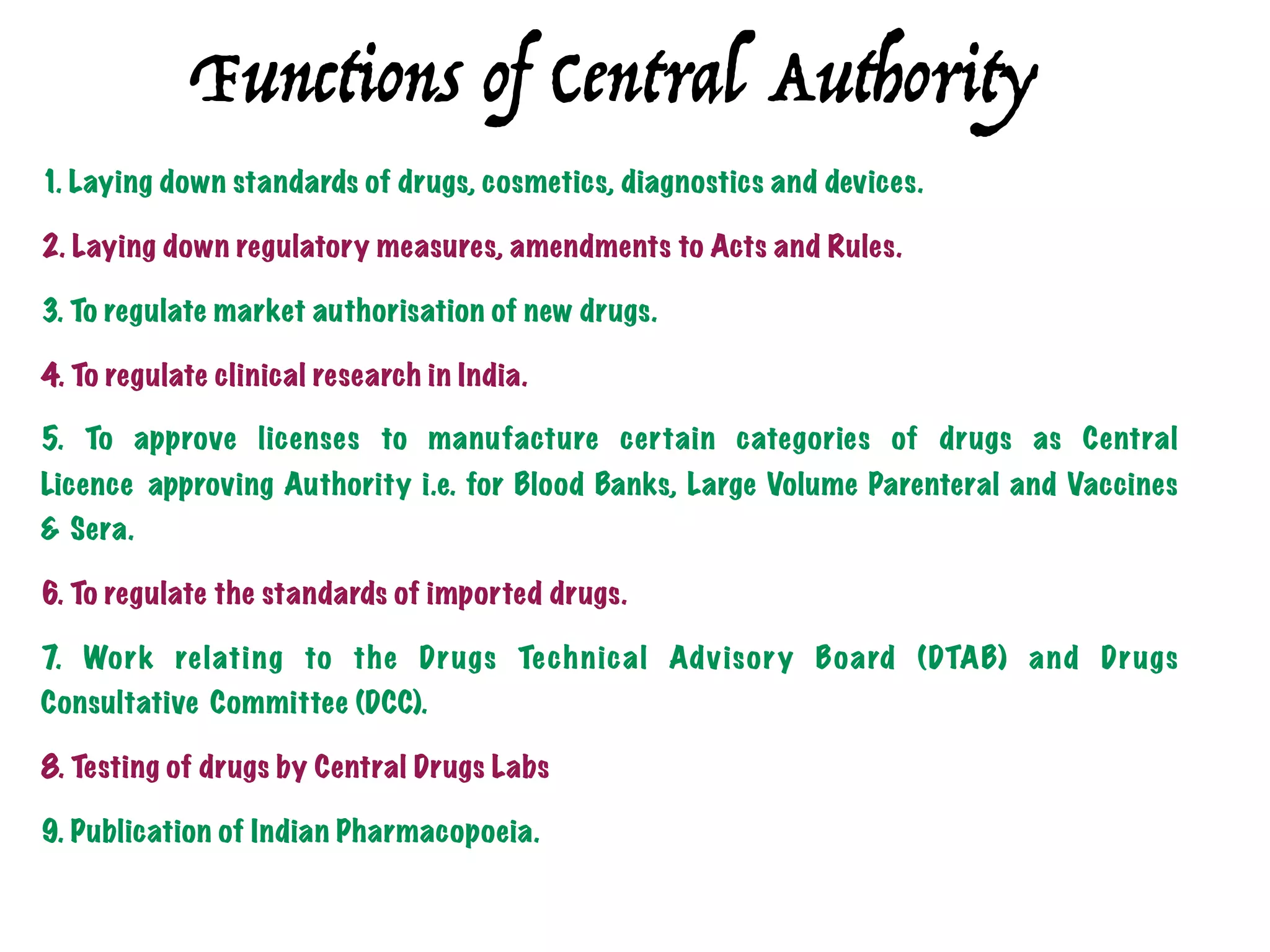 Functions of Central Authority

1. Laying down standards of drugs, cosmetics, diagnostics and devices.

2. Laying down regulatory measures, amendments to Acts and Rules.

3. To regulate market authorisation of new drugs.

4. To regulate clinical research in India.

5. To approve licenses to manufacture certain categories of drugs as Central Licence approving Authority i.e. for Blood Banks, Large Volume Parenteral and Vaccines & Sera.

6. To regulate the standards of imported drugs.

7. Work relating to the Drugs Technical Advisory Board (DTAB) and Drugs Consultative Committee (DCC).

8. Testing of drugs by Central Drugs Labs

9. Publication of Indian Pharmacopoeia.